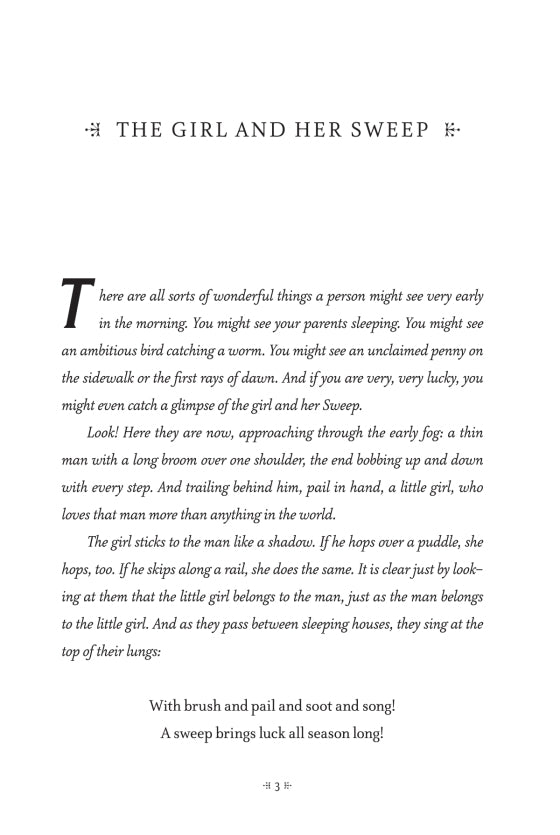 THE GIRL AND HER SWEEP

There are all sorts of wonderful things a person might see very early in the morning. You might see your parents sleeping. You might see an ambitious bird catching a worm. You might see an unclaimed penny on the sidewalk or the first rays of dawn. And if you are very, very lucky, you might even catch a glimpse of the girl and her Sweep.

Look! Here they are now, approaching through the early fog: a thin man with a long broom over one shoulder, the end bobbing up and down with every step. And trailing behind him, pail in hand, a little girl, who loves that man more than anything in the world.

The girl sticks to the man like a shadow. If he hops over a puddle, she hops, too. If he skips along a rail, she does the same. It is clear just by looking at them that the little girl belongs to the man, just as the man belongs to the little girl. And as they pass between sleeping houses, they sing at the top of their lungs:

With brush and pail and soot and song!
A sweep brings luck all season long!

3